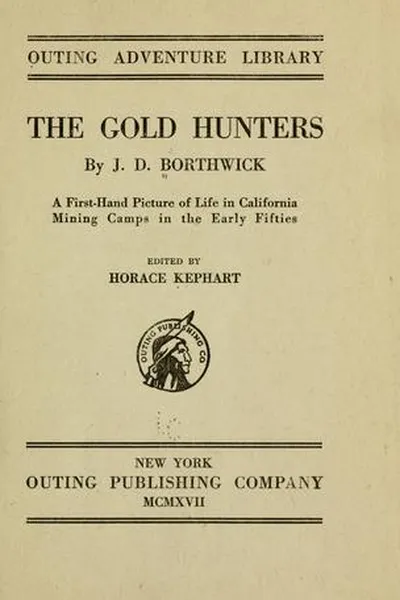 OUTING ADVENTURE LIBRARY

THE GOLD HUNTERS

By J. D. BORTHWICK

A First-Hand Picture of Life in California Mining Camps in the Early Fifties

EDITED BY
HORACE KEPHART

OUTING PUBLISHING CO

NEW YORK
OUTING PUBLISHING COMPANY
MCMXVII